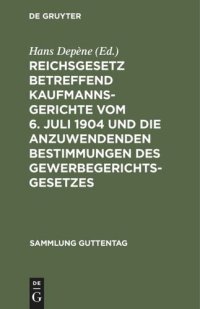 DE GRUYTER

Hans Depène (Ed.)

REICHSGESETZ BETREFFEND KAUFMANNSGERICHTE VOM 6. JULI 1904 UND DIE ANZUWENDENDEN BESTIMMUNGEN DES GEWERBEGERICHTSGESETZES

SAMMLUNG GUTTENTAG

DE
G